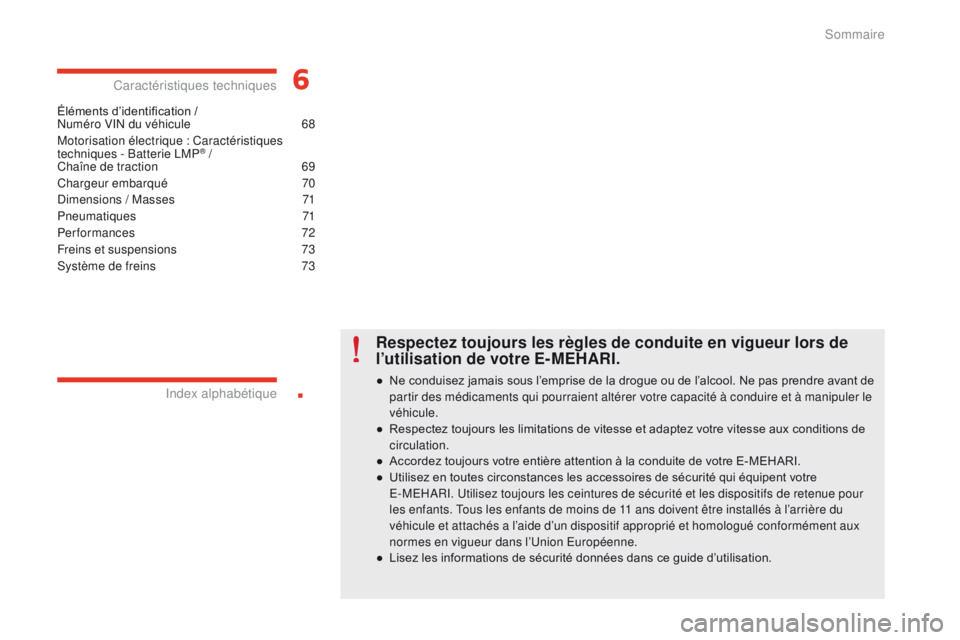 Sommaire

Caractéristiques techniques

6

Éléments d'identification / Numéro VIN du véhicule 68
Motorisation électrique : Caractéristiques techniques - Batterie LMP® / Chaîne de traction 69
Chargeur embarqué 70
Dimensions / Masses 71
Pneumatiques 71
Performances 72
Freins et suspensions 73
Système de freins 73

Index alphabétique

.

!

Respectez toujours les règles de conduite en vigueur lors de l'utilisation de votre E-MEHARI.

● Ne conduisez jamais sous l'emprise de la drogue ou de l'alcool. Ne pas prendre avant de partir des médicaments qui pourraient altérer votre capacité à conduire et à manipuler le véhicule.
● Respectez toujours les limitations de vitesse et adaptez votre vitesse aux conditions de circulation.
● Accordez toujours votre entière attention à la conduite de votre E-MEHARI.
● Utilisez en toutes circonstances les accessoires de sécurité qui équipent votre E-MEHARI. Utilisez toujours les ceintures de sécurité et les dispositifs de retenue pour les enfants. Tous les enfants de moins de 11 ans doivent être installés à l'arrière du véhicule et attachés a l'aide d'un dispositif approprié et homologué conformément aux normes en vigueur dans l'Union Européenne.
● Lisez les informations de sécurité données dans ce guide d'utilisation.

carmanualsonline.info